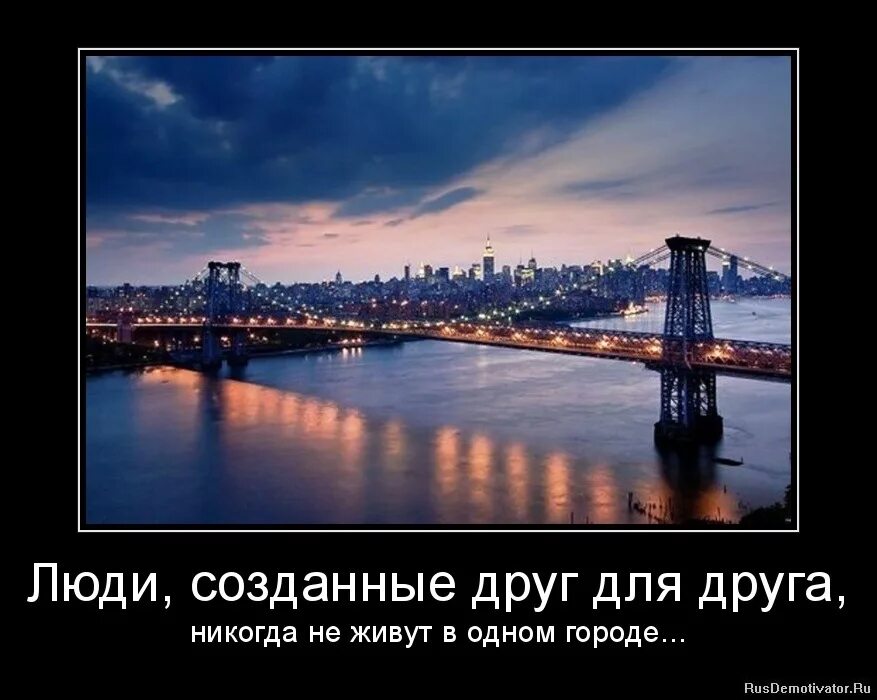 Люди, созданные друг для друга,

никогда не живут в одном городе...

RusDemotivator.Ru